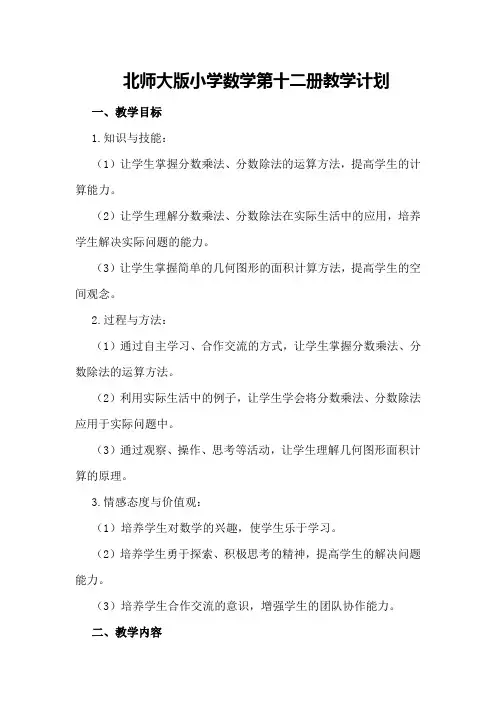 北师大版小学数学第十二册教学计划

一、教学目标

1.知识与技能：

（1）让学生掌握分数乘法、分数除法的运算方法，提高学生的计算能力。

（2）让学生理解分数乘法、分数除法在实际生活中的应用，培养学生解决实际问题的能力。

（3）让学生掌握简单的几何图形的面积计算方法，提高学生的空间观念。

2.过程与方法：

（1）通过自主学习、合作交流的方式，让学生掌握分数乘法、分数除法的运算方法。

（2）利用实际生活中的例子，让学生学会将分数乘法、分数除法应用于实际问题中。

（3）通过观察、操作、思考等活动，让学生理解几何图形面积计算的原理。

3.情感态度与价值观：

（1）培养学生对数学的兴趣，使学生乐于学习。

（2）培养学生勇于探索、积极思考的精神，提高学生的解决问题能力。

（3）培养学生合作交流的意识，增强学生的团队协作能力。

二、教学内容